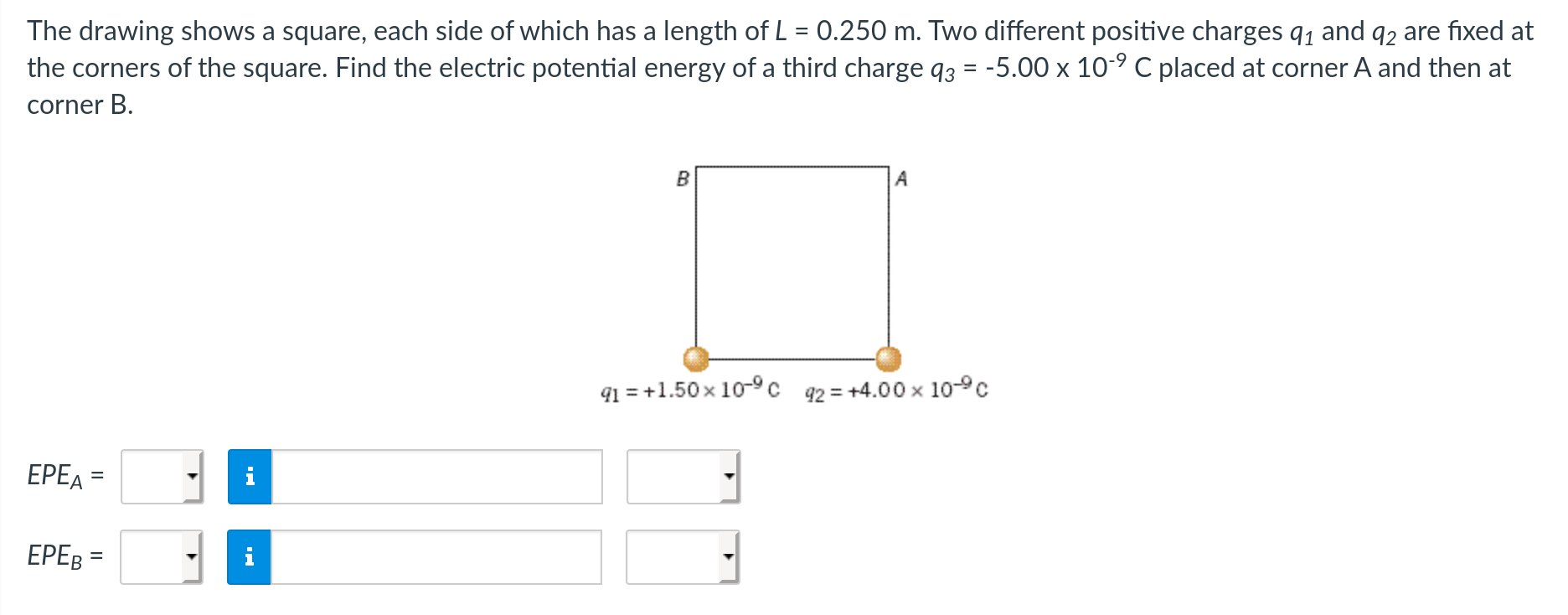 The drawing shows a square, each side of which has a length of $L$ = 0.250 m. Two different positive charges $q_1$ and $q_2$ are fixed at the corners of the square. Find the electric potential energy of a third charge $q_3$ = -5.00 x $10^{-9}$ C placed at corner A and then at corner B.

B

A

$q_1 = +1.50 \times 10^{-9}$ C $q_2 = +4.00 \times 10^{-9}$ C

$EPE_A$ = i

$EPE_B$ = i